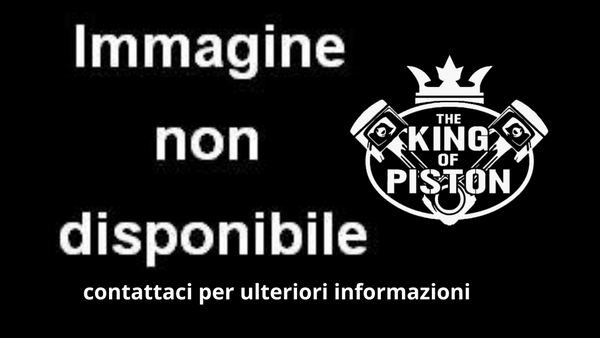 Immagine non disponibile

THE KING OF PISTON

contattaci per ulteriori informazioni